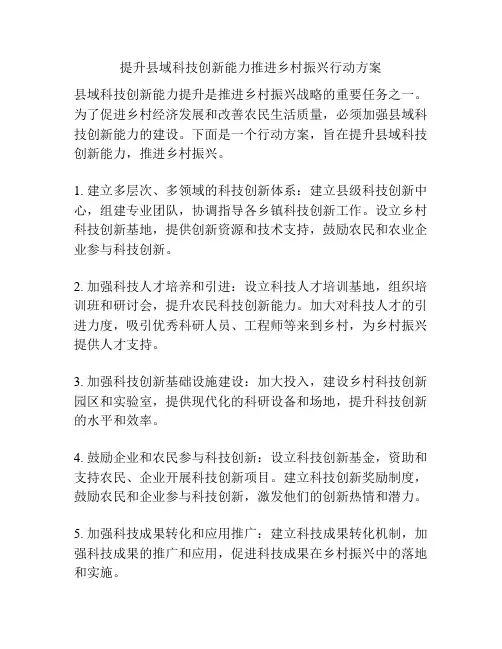 提升县域科技创新能力推进乡村振兴行动方案

县域科技创新能力提升是推进乡村振兴战略的重要任务之一。为了促进乡村经济发展和改善农民生活质量，必须加强县域科技创新能力的建设。下面是一个行动方案，旨在提升县域科技创新能力，推进乡村振兴。

1. 建立多层次、多领域的科技创新体系：建立县级科技创新中心，组建专业团队，协调指导各乡镇科技创新工作。设立乡村科技创新基地，提供创新资源和技术支持，鼓励农民和农业企业参与科技创新。

2. 加强科技人才培养和引进：设立科技人才培训基地，组织培训班和研讨会，提升农民科技创新能力。加大对科技人才的引进力度，吸引优秀科研人员、工程师等来到乡村，为乡村振兴提供人才支持。

3. 加强科技创新基础设施建设：加大投入，建设乡村科技创新园区和实验室，提供现代化的科研设备和场地，提升科技创新的水平和效率。

4. 鼓励企业和农民参与科技创新：设立科技创新基金，资助和支持农民、企业开展科技创新项目。建立科技创新奖励制度，鼓励农民和企业参与科技创新，激发他们的创新热情和潜力。

5. 加强科技成果转化和应用推广：建立科技成果转化机制，加强科技成果的推广和应用，促进科技成果在乡村振兴中的落地和实施。